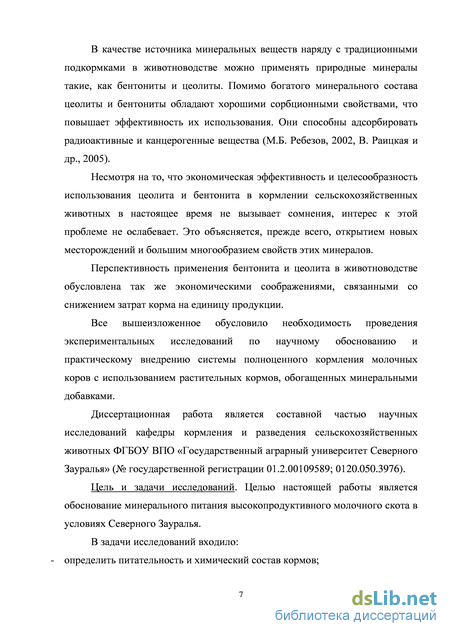 В качестве источника минеральных веществ наряду с традиционными подкормками в животноводстве можно применять природные минералы такие, как бентониты и цеолиты. Помимо богатого минерального состава цеолиты и бентониты обладают хорошими сорбционными свойствами, что повышает эффективность их использования. Они способны адсорбировать радиоактивные и канцерогенные вещества (М.Б. Ребезов, 2002, В. Раицкая и др., 2005).

Несмотря на то, что экономическая эффективность и целесообразность использования цеолита и бентонита в кормлении сельскохозяйственных животных в настоящее время не вызывает сомнения, интерес к этой проблеме не ослабевает. Это объясняется, прежде всего, открытием новых месторождений и большим многообразием свойств этих минералов.

Перспективность применения бентонита и цеолита в животноводстве обусловлена так же экономическими соображениями, связанными со снижением затрат корма на единицу продукции.

Все вышеизложенное обусловило необходимость проведения экспериментальных исследований по научному обоснованию и практическому внедрению системы полноценного кормления молочных коров с использованием растительных кормов, обогащенных минеральными добавками.

Диссертационная работа является составной частью научных исследований кафедры кормления и разведения сельскохозяйственных животных ФГБОУ ВПО «Государственный аграрный университет Северного Зауралья» (№ государственной регистрации 01.2.00109589; 0120.050.3976).

Цель и задачи исследований. Целью настоящей работы является обоснование минерального питания высокопродуктивного молочного скота в условиях Северного Зауралья.

В задачи исследований входило:

- определить питательность и химический состав кормов;

7

dsLib.net
библиотека диссертаций